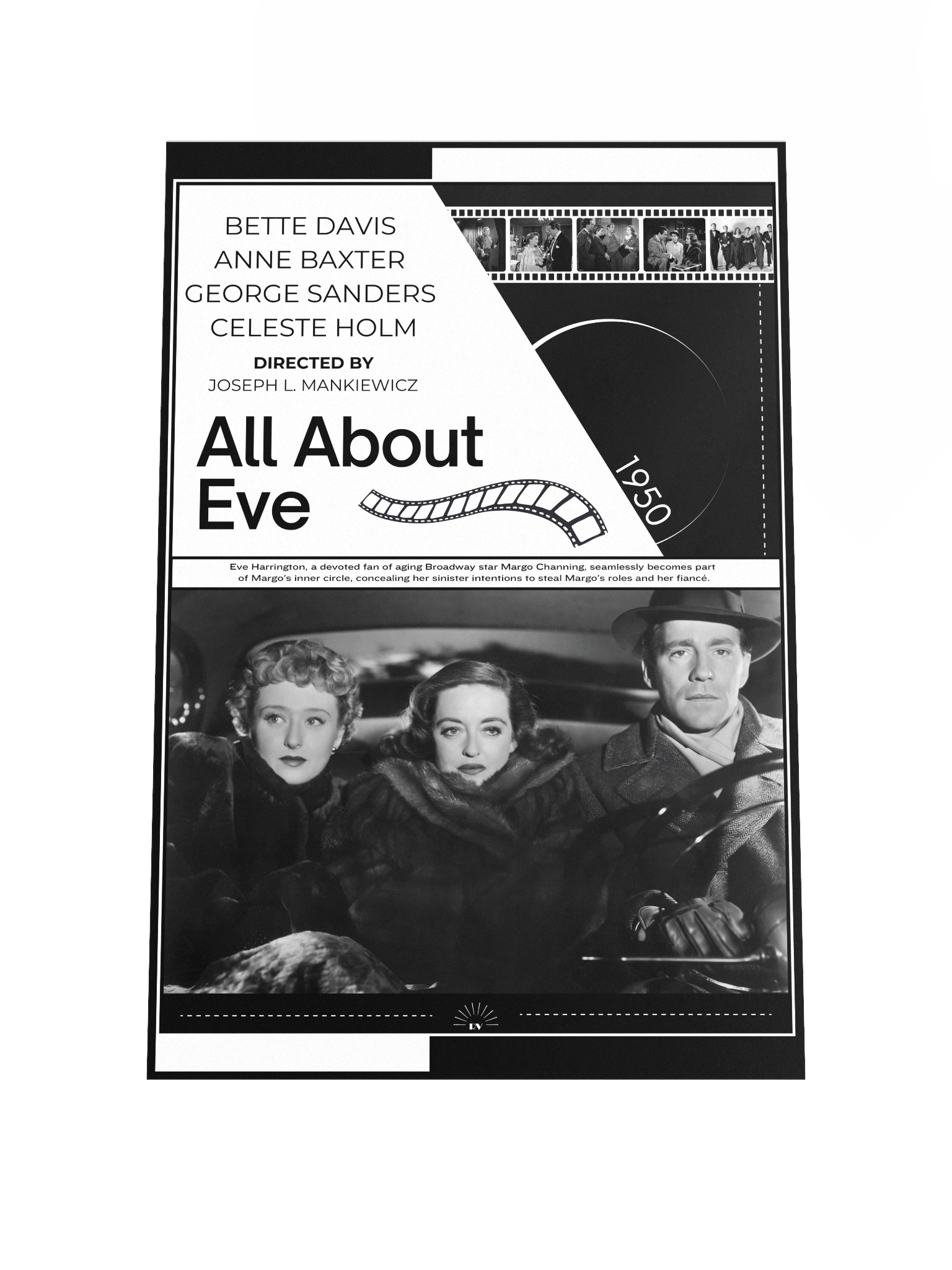 BETTE DAVIS
ANNE BAXTER
GEORGE SANDERS
CELESTE HOLM

DIRECTED BY
JOSEPH L. MANKIEWICZ

All About
Eve

1950

Eve Harrington, a devoted fan of aging Broadway star Margo Channing, seamlessly becomes part of Margo's inner circle, concealing her sinister intentions to steal Margo's roles and her fiancé.

RV